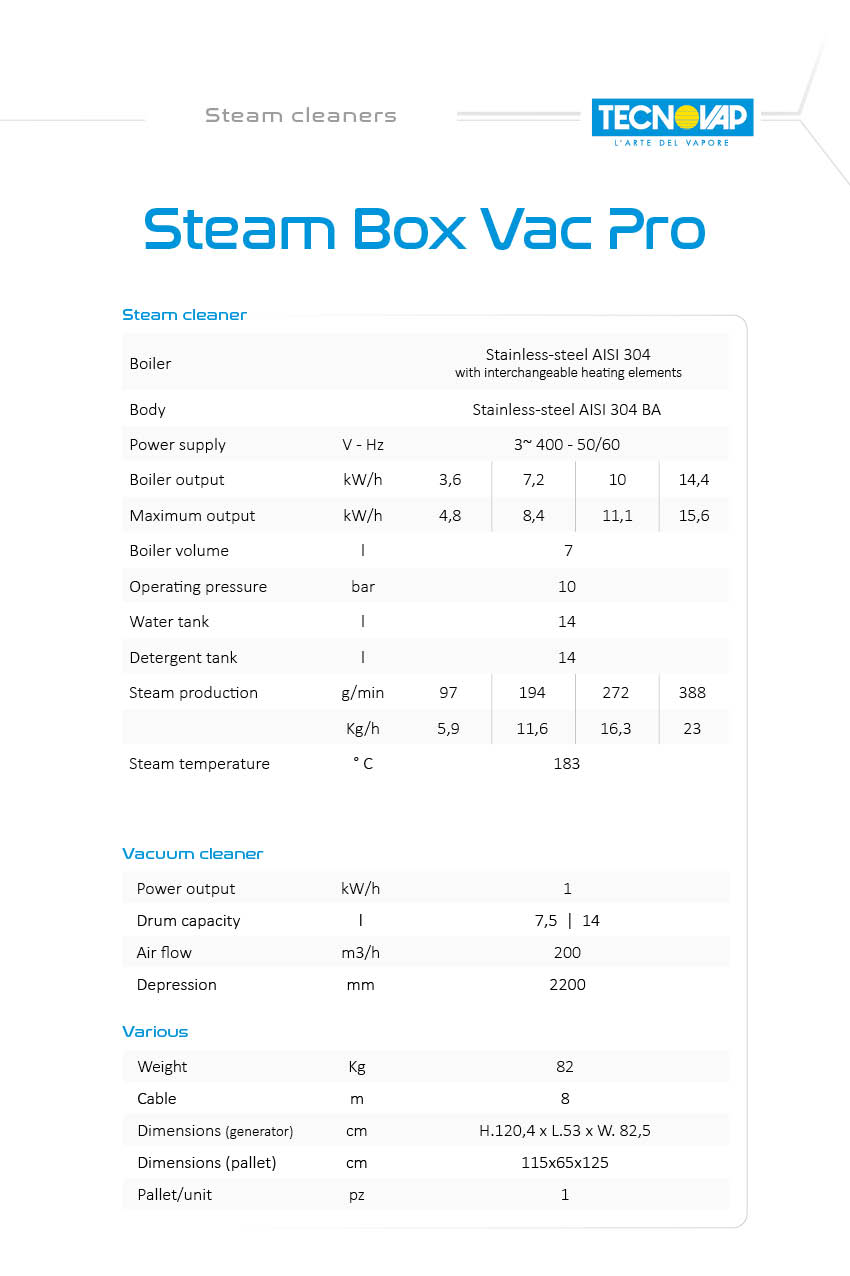 Steam cleaners

TECNOVAP
L'ARTE DEL VAPORE

Steam Box Vac Pro

Steam cleaner

| | | | | | |
|---|---|---|---|---|---|
| Boiler | | Stainless-steel AISI 304 with interchangeable heating elements | | | |
| Body | | Stainless-steel AISI 304 BA | | | |
| Power supply | V - Hz | 3~ 400 - 50/60 | | | |
| Boiler output | kW/h | 3,6 | 7,2 | 10 | 14,4 |
| Maximum output | kW/h | 4,8 | 8,4 | 11,1 | 15,6 |
| Boiler volume | l | 7 | | | |
| Operating pressure | bar | 10 | | | |
| Water tank | l | 14 | | | |
| Detergent tank | l | 14 | | | |
| Steam production | g/min | 97 | 194 | 272 | 388 |
| | Kg/h | 5,9 | 11,6 | 16,3 | 23 |
| Steam temperature | ° C | 183 | | | |

Vacuum cleaner

| | | |
|---|---|---|
| Power output | kW/h | 1 |
| Drum capacity | l | 7,5 \| 14 |
| Air flow | m3/h | 200 |
| Depression | mm | 2200 |

Various

| | | |
|---|---|---|
| Weight | Kg | 82 |
| Cable | m | 8 |
| Dimensions (generator) | cm | H.120,4 x L.53 x W. 82,5 |
| Dimensions (pallet) | cm | 115x65x125 |
| Pallet/unit | pz | 1 |